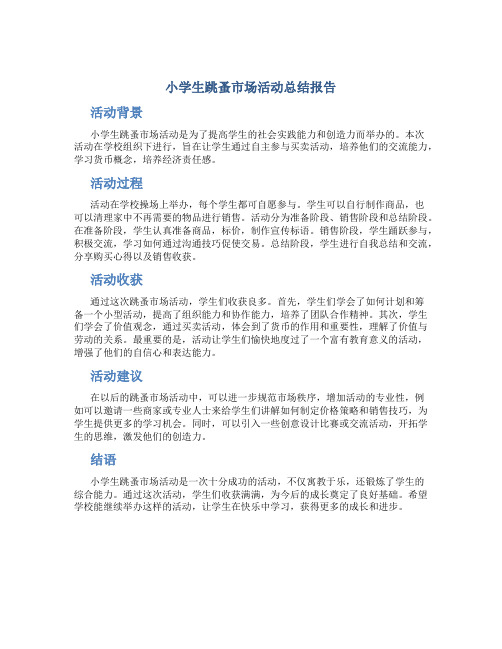 小学生跳蚤市场活动总结报告

活动背景

小学生跳蚤市场活动是为了提高学生的社会实践能力和创造力而举办的。本次活动在学校组织下进行，旨在让学生通过自主参与买卖活动，培养他们的交流能力，学习货币概念，培养经济责任感。

活动过程

活动在学校操场上举办，每个学生都可自愿参与。学生可以自行制作商品，也可以清理家中不再需要的物品进行销售。活动分为准备阶段、销售阶段和总结阶段。在准备阶段，学生认真准备商品，标价，制作宣传标语。销售阶段，学生踊跃参与，积极交流，学习如何通过沟通技巧促使交易。总结阶段，学生进行自我总结和交流，分享购买心得以及销售收获。

活动收获

通过这次跳蚤市场活动，学生们收获良多。首先，学生们学会了如何计划和筹备一个小型活动，提高了组织能力和协作能力，培养了团队合作精神。其次，学生们学会了价值观念，通过买卖活动，体会到了货币的作用和重要性，理解了价值与劳动的关系。最重要的是，活动让学生们愉快地度过了一个富有教育意义的活动，增强了他们的自信心和表达能力。

活动建议

在以后的跳蚤市场活动中，可以进一步规范市场秩序，增加活动的专业性，例如可以邀请一些商家或专业人士来给学生们讲解如何制定价格策略和销售技巧，为学生提供更多的学习机会。同时，可以引入一些创意设计比赛或交流活动，开拓学生的思维，激发他们的创造力。

结语

小学生跳蚤市场活动是一次十分成功的活动，不仅寓教于乐，还锻炼了学生的综合能力。通过这次活动，学生们收获满满，为今后的成长奠定了良好基础。希望学校能继续举办这样的活动，让学生在快乐中学习，获得更多的成长和进步。